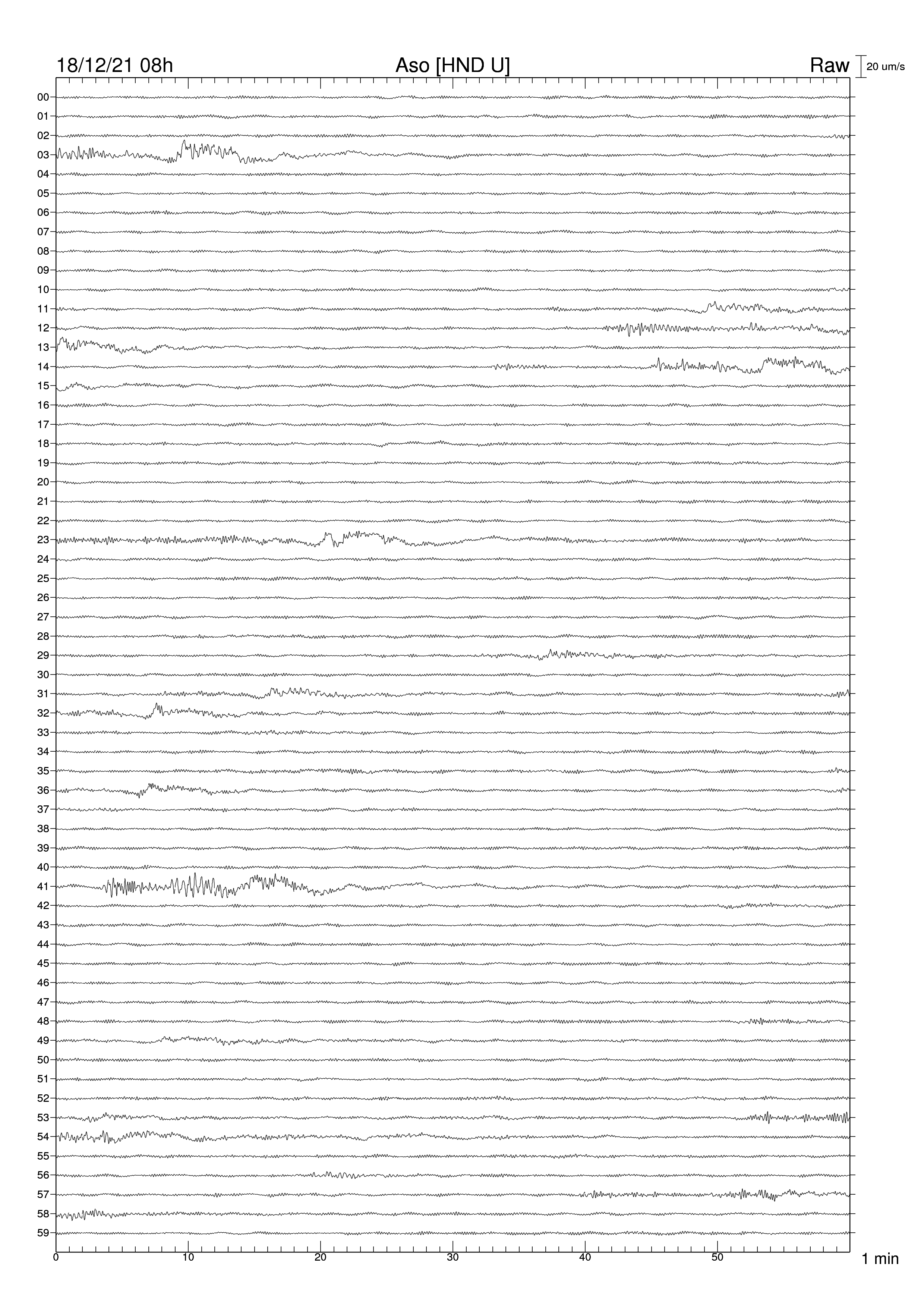 18/12/21 08h
Aso [HND U]
Raw
20 um/s

00
01
02
03
04
05
06
07
08
09
10
11
12
13
14
15
16
17
18
19
20
21
22
23
24
25
26
27
28
29
30
31
32
33
34
35
36
37
38
39
40
41
42
43
44
45
46
47
48
49
50
51
52
53
54
55
56
57
58
59

0
10
20
30
40
50
1 min